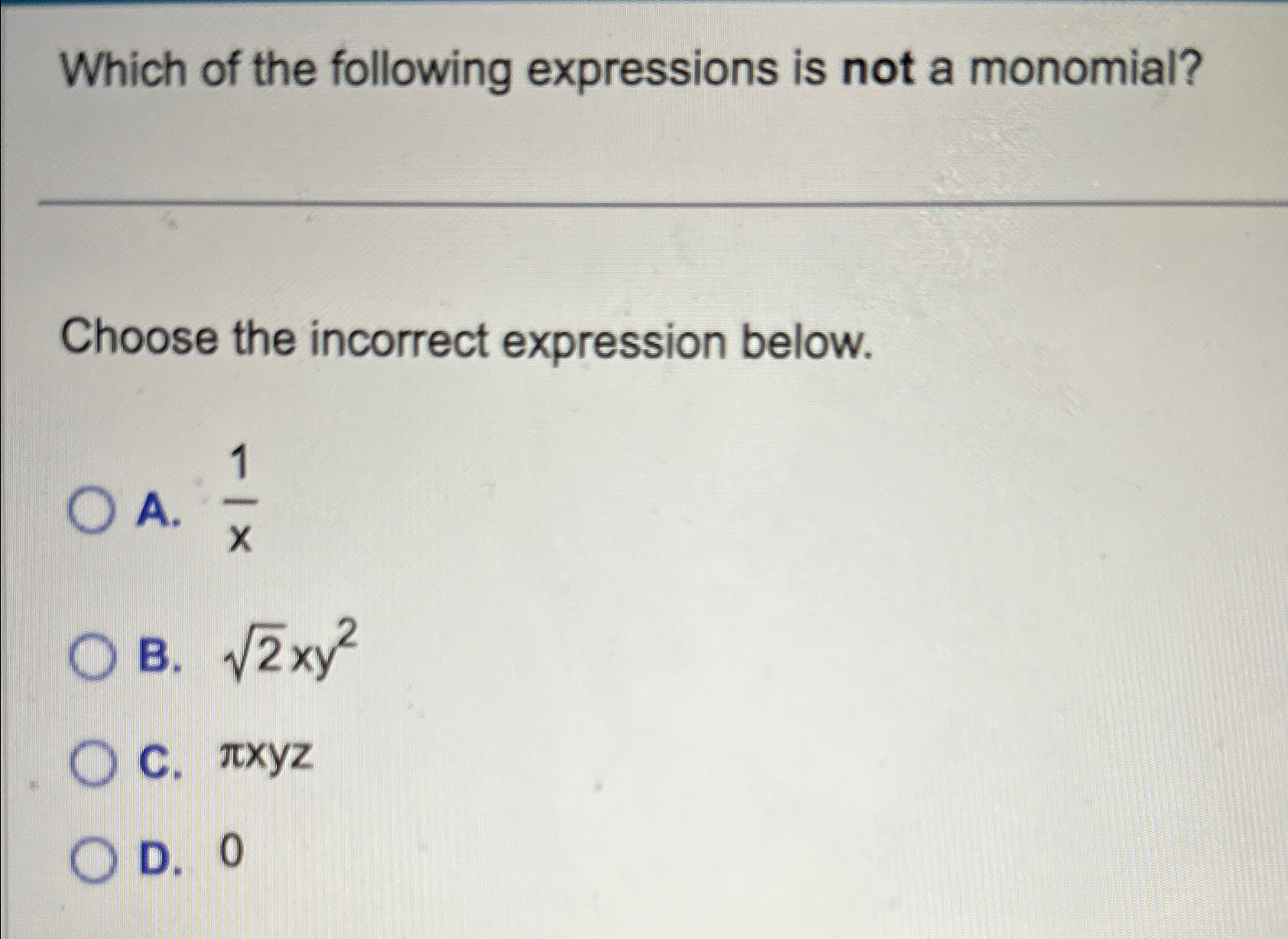 Which of the following expressions is not a monomial?

Choose the incorrect expression below.

A. $\frac{1}{x}$

B. $\sqrt{2}xy^2$

C. $\pi xyz$

D. 0